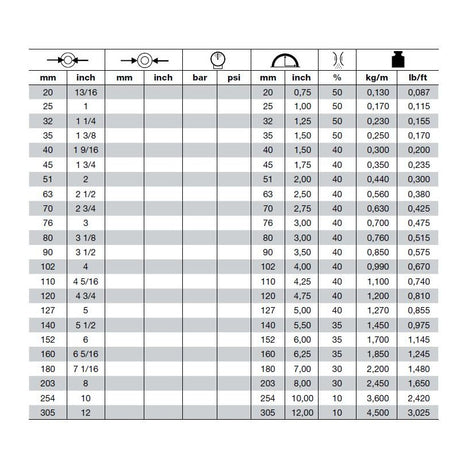 | mm | inch | mm | inch | bar | psi | mm | inch | % | kg/m | lb/ft |
|---|---|---|---|---|---|---|---|---|---|---|
| 20 | 13/16 | | | | | 20 | 0,75 | 50 | 0,130 | 0,087 |
| 25 | 1 | | | | | 25 | 1,00 | 50 | 0,170 | 0,115 |
| 32 | 1 1/4 | | | | | 32 | 1,25 | 50 | 0,230 | 0,155 |
| 35 | 1 3/8 | | | | | 35 | 1,50 | 50 | 0,250 | 0,170 |
| 40 | 1 9/16 | | | | | 40 | 1,50 | 40 | 0,300 | 0,200 |
| 45 | 1 3/4 | | | | | 45 | 1,75 | 40 | 0,350 | 0,235 |
| 51 | 2 | | | | | 51 | 2,00 | 40 | 0,440 | 0,300 |
| 63 | 2 1/2 | | | | | 63 | 2,50 | 40 | 0,560 | 0,380 |
| 70 | 2 3/4 | | | | | 70 | 2,75 | 40 | 0,630 | 0,425 |
| 76 | 3 | | | | | 76 | 3,00 | 40 | 0,700 | 0,475 |
| 80 | 3 1/8 | | | | | 80 | 3,00 | 40 | 0,760 | 0,515 |
| 90 | 3 1/2 | | | | | 90 | 3,50 | 40 | 0,850 | 0,575 |
| 102 | 4 | | | | | 102 | 4,00 | 40 | 0,990 | 0,670 |
| 110 | 4 5/16 | | | | | 110 | 4,25 | 40 | 1,100 | 0,740 |
| 120 | 4 3/4 | | | | | 120 | 4,75 | 40 | 1,200 | 0,810 |
| 127 | 5 | | | | | 127 | 5,00 | 40 | 1,270 | 0,855 |
| 140 | 5 1/2 | | | | | 140 | 5,50 | 35 | 1,450 | 0,975 |
| 152 | 6 | | | | | 152 | 6,00 | 35 | 1,700 | 1,145 |
| 160 | 6 5/16 | | | | | 160 | 6,25 | 35 | 1,850 | 1,245 |
| 180 | 7 1/16 | | | | | 180 | 7,00 | 30 | 2,200 | 1,480 |
| 203 | 8 | | | | | 203 | 8,00 | 30 | 2,450 | 1,650 |
| 254 | 10 | | | | | 254 | 10,00 | 10 | 3,600 | 2,420 |
| 305 | 12 | | | | | 305 | 12,00 | 10 | 4,500 | 3,025 |